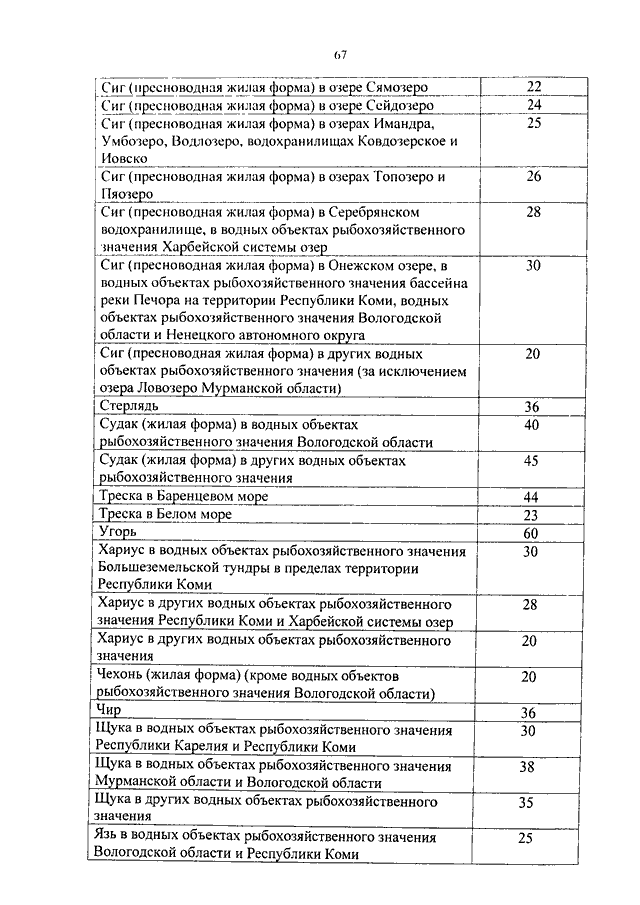 67

| | |
|---|---|
| Сиг (пресноводная жилая форма) в озере Сямозеро | 22 |
| Сиг (пресноводная жилая форма) в озере Сейдозеро | 24 |
| Сиг (пресноводная жилая форма) в озерах Имандра, Умбозеро, Водлозеро, водохранилищах Ковдозерское и Иовско | 25 |
| Сиг (пресноводная жилая форма) в озерах Топозеро и Пяозеро | 26 |
| Сиг (пресноводная жилая форма) в Серебрянском водохранилище, в водных объектах рыбохозяйственного значения Харбейской системы озер | 28 |
| Сиг (пресноводная жилая форма) в Онежском озере, в водных объектах рыбохозяйственного значения бассейна реки Печора на территории Республики Коми, водных объектах рыбохозяйственного значения Вологодской области и Ненецкого автономного округа | 30 |
| Сиг (пресноводная жилая форма) в других водных объектах рыбохозяйственного значения (за исключением озера Ловозеро Мурманской области) | 20 |
| Стерлядь | 36 |
| Судак (жилая форма) в водных объектах рыбохозяйственного значения Вологодской области | 40 |
| Судак (жилая форма) в других водных объектах рыбохозяйственного значения | 45 |
| Треска в Баренцевом море | 44 |
| Треска в Белом море | 23 |
| Угорь | 60 |
| Хариус в водных объектах рыбохозяйственного значения Большеземельской тундры в пределах территории Республики Коми | 30 |
| Хариус в других водных объектах рыбохозяйственного значения Республики Коми и Харбейской системы озер | 28 |
| Хариус в других водных объектах рыбохозяйственного значения | 20 |
| Чехонь (жилая форма) (кроме водных объектов рыбохозяйственного значения Вологодской области) | 20 |
| Чир | 36 |
| Щука в водных объектах рыбохозяйственного значения Республики Карелия и Республики Коми | 30 |
| Щука в водных объектах рыбохозяйственного значения Мурманской области и Вологодской области | 38 |
| Щука в других водных объектах рыбохозяйственного значения | 35 |
| Язь в водных объектах рыбохозяйственного значения Вологодской области и Республики Коми | 25 |